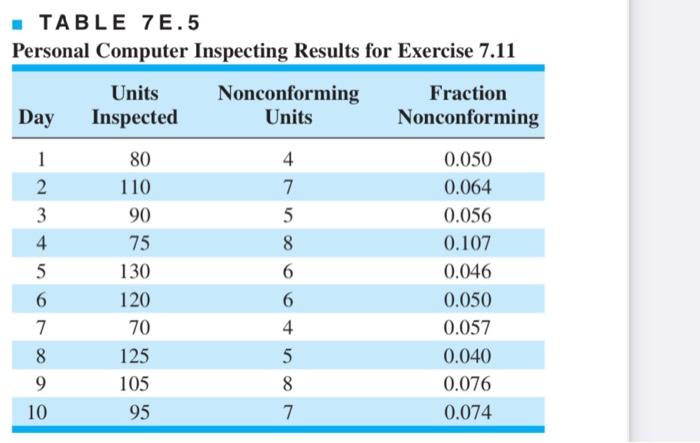 TABLE 7E.5
Personal Computer Inspecting Results for Exercise 7.11

| Day | Units Inspected | Nonconforming Units | Fraction Nonconforming |
|---|---|---|---|
| 1 | 80 | 4 | 0.050 |
| 2 | 110 | 7 | 0.064 |
| 3 | 90 | 5 | 0.056 |
| 4 | 75 | 8 | 0.107 |
| 5 | 130 | 6 | 0.046 |
| 6 | 120 | 6 | 0.050 |
| 7 | 70 | 4 | 0.057 |
| 8 | 125 | 5 | 0.040 |
| 9 | 105 | 8 | 0.076 |
| 10 | 95 | 7 | 0.074 |